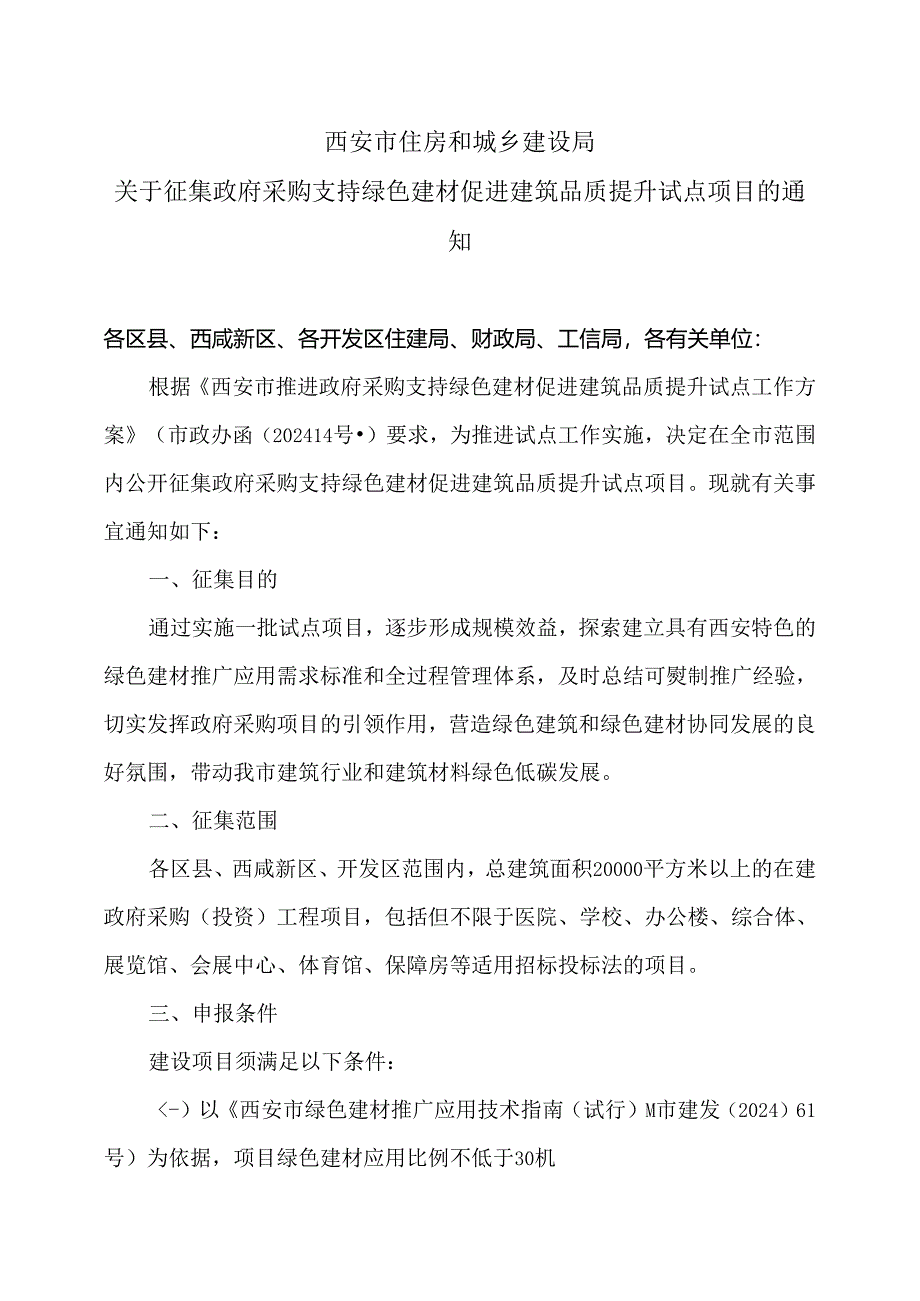 西安市住房和城乡建设局

关于征集政府采购支持绿色建材促进建筑品质提升试点项目的通知

各区县、西咸新区、各开发区住建局、财政局、工信局，各有关单位：

根据《西安市推进政府采购支持绿色建材促进建筑品质提升试点工作方案》（市政办函（202414号•）要求，为推进试点工作实施，决定在全市范围内公开征集政府采购支持绿色建材促进建筑品质提升试点项目。现就有关事宜通知如下：

一、征集目的

通过实施一批试点项目，逐步形成规模效益，探索建立具有西安特色的绿色建材推广应用需求标准和全过程管理体系，及时总结可熨制推广经验，切实发挥政府采购项目的引领作用，营造绿色建筑和绿色建材协同发展的良好氛围，带动我市建筑行业和建筑材料绿色低碳发展。

二、征集范围

各区县、西咸新区、开发区范围内，总建筑面积20000平方米以上的在建政府采购（投资）工程项目，包括但不限于医院、学校、办公楼、综合体、展览馆、会展中心、体育馆、保障房等适用招标投标法的项目。

三、申报条件

建设项目须满足以下条件：

（-）以《西安市绿色建材推广应用技术指南（试行）M市建发（2024）61号）为依据，项目绿色建材应用比例不低于30机